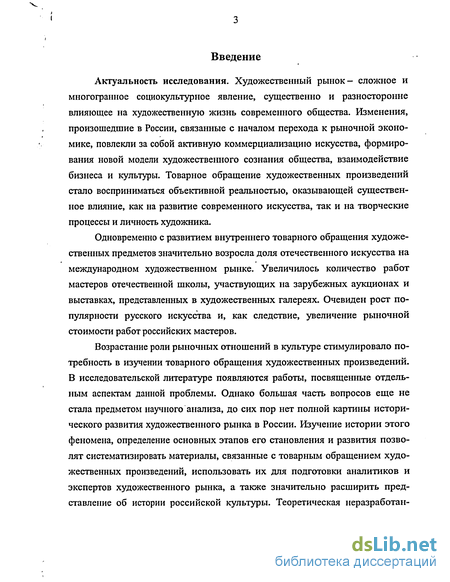 3

Введение

Актуальность исследования. Художественный рынок – сложное и многогранное социокультурное явление, существенно и разносторонне влияющее на художественную жизнь современного общества. Изменения, произошедшие в России, связанные с началом перехода к рыночной экономике, повлекли за собой активную коммерциализацию искусства, формирования новой модели художественного сознания общества, взаимодействие бизнеса и культуры. Товарное обращение художественных произведений стало восприниматься объективной реальностью, оказывающей существенное влияние, как на развитие современного искусства, так и на творческие процессы и личность художника.

Одновременно с развитием внутреннего товарного обращения художественных предметов значительно возросла доля отечественного искусства на международном художественном рынке. Увеличилось количество работ мастеров отечественной школы, участвующих на зарубежных аукционах и выставках, представленных в художественных галереях. Очевиден рост популярности русского искусства и, как следствие, увеличение рыночной стоимости работ российских мастеров.

Возрастание роли рыночных отношений в культуре стимулировало потребность в изучении товарного обращения художественных произведений. В исследовательской литературе появляются работы, посвященные отдельным аспектам данной проблемы. Однако большая часть вопросов еще не стала предметом научного анализа, до сих пор нет полной картины исторического развития художественного рынка в России. Изучение истории этого феномена, определение основных этапов его становления и развития позволят систематизировать материалы, связанные с товарным обращением художественных произведений, использовать их для подготовки аналитиков и экспертов художественного рынка, а также значительно расширить представление об истории российской культуры. Теоретическая неразработан-

dsLib.net
библиотека диссертаций